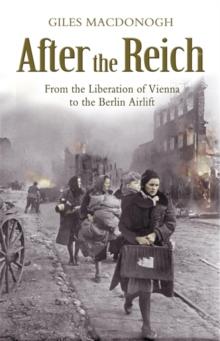 GILES MACDONOGH

After the Reich

From the Liberation of Vienna to the Berlin Airlift